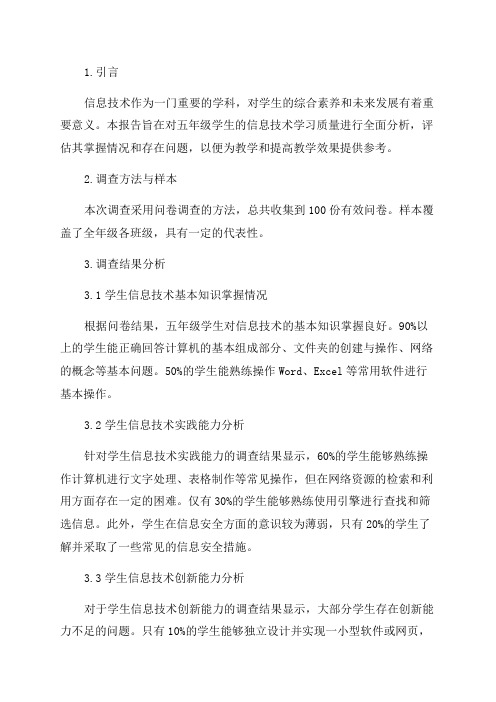 1.引言

信息技术作为一门重要的学科，对学生的综合素养和未来发展有着重要意义。本报告旨在对五年级学生的信息技术学习质量进行全面分析，评估其掌握情况和存在问题，以便为教学和提高教学效果提供参考。

2.调查方法与样本

本次调查采用问卷调查的方法，总共收集到100份有效问卷。样本覆盖了全年级各班级，具有一定的代表性。

3.调查结果分析

3.1学生信息技术基本知识掌握情况

根据问卷结果，五年级学生对信息技术的基本知识掌握良好。90%以上的学生能正确回答计算机的基本组成部分、文件夹的创建与操作、网络的概念等基本问题。50%的学生能熟练操作Word、Excel等常用软件进行基本操作。

3.2学生信息技术实践能力分析

针对学生信息技术实践能力的调查结果显示，60%的学生能够熟练操作计算机进行文字处理、表格制作等常见操作，但在网络资源的检索和利用方面存在一定的困难。仅有30%的学生能够熟练使用引擎进行查找和筛选信息。此外，学生在信息安全方面的意识较为薄弱，只有20%的学生了解并采取了一些常见的信息安全措施。

3.3学生信息技术创新能力分析

对于学生信息技术创新能力的调查结果显示，大部分学生存在创新能力不足的问题。只有10%的学生能够独立设计并实现一小型软件或网页，